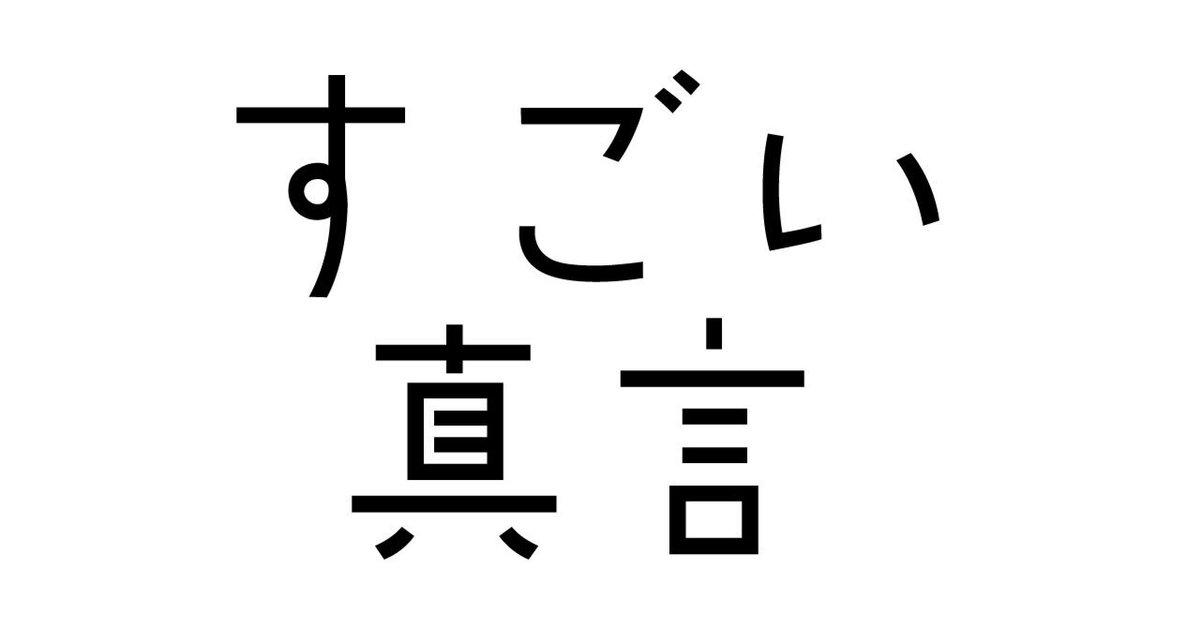 すごい
真言